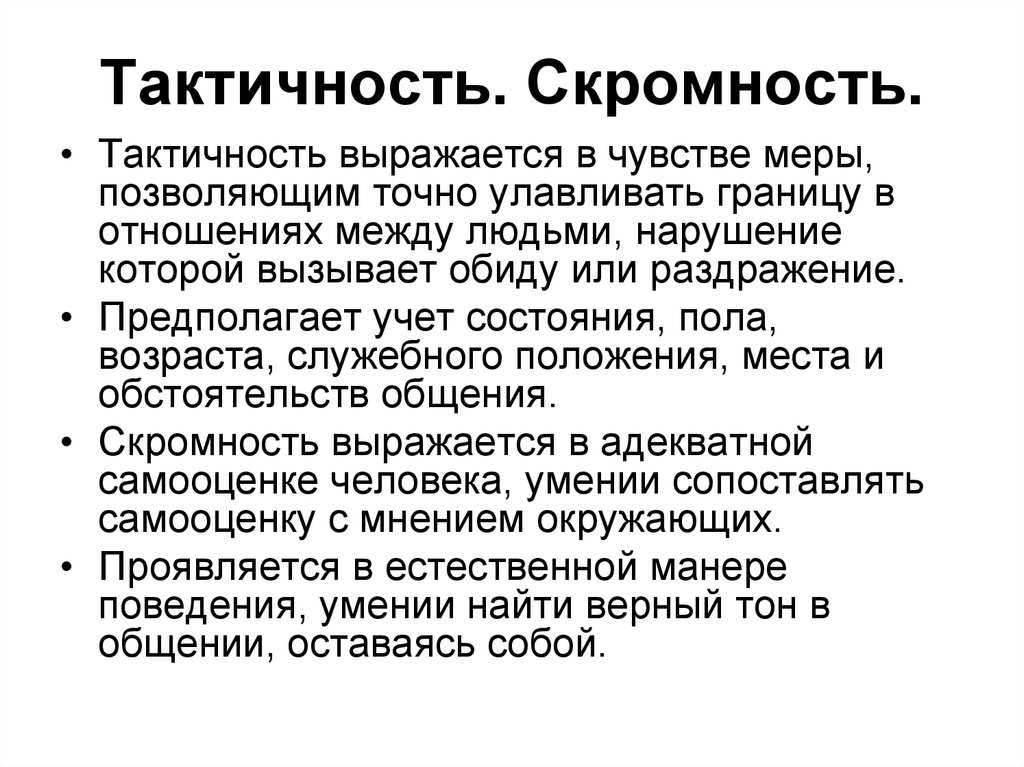 Тактичность. Скромность.

• Тактичность выражается в чувстве меры, позволяющим точно улавливать границу в отношениях между людьми, нарушение которой вызывает обиду или раздражение.
• Предполагает учет состояния, пола, возраста, служебного положения, места и обстоятельств общения.
• Скромность выражается в адекватной самооценке человека, умении сопоставлять самооценку с мнением окружающих.
• Проявляется в естественной манере поведения, умении найти верный тон в общении, оставаясь собой.